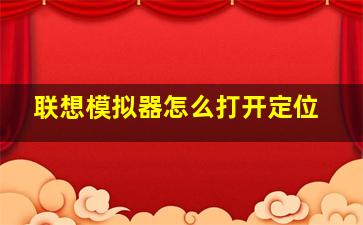 联想模拟器怎么打开定位